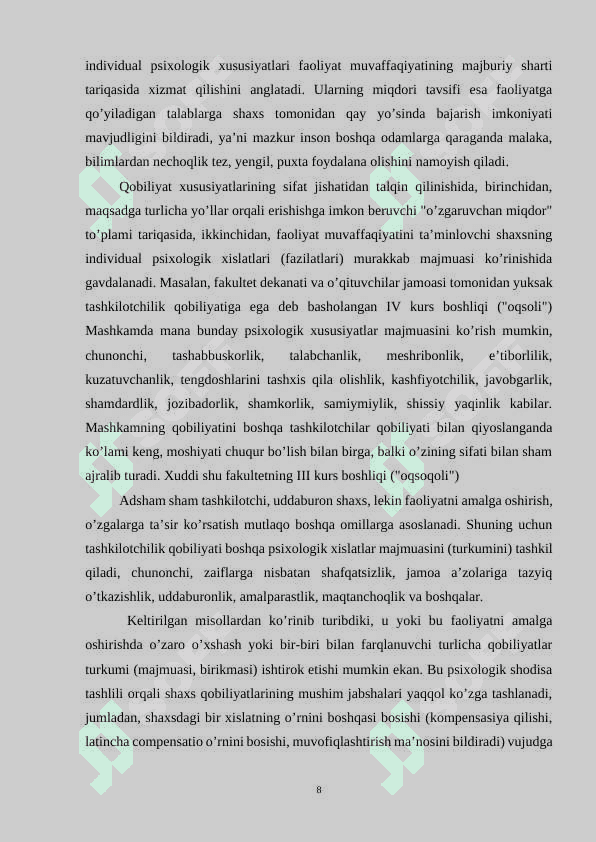 individual psixologik xususiyatlari faoliyat muvaffaqiyatining majburiy sharti tariqasida xizmat qilishini anglatadi. Ularning miqdori tavsifi esa faoliyatga qo’yiladigan talablarga shaxs tomonidan qay yo’sinda bajarish imkoniyati mavjudligini bildiradi, ya’ni mazkur inson boshqa odamlarga qaraganda malaka, bilimlardan nechoqlik tez, yengil, puxta foydalana olishini namoyish qiladi.

Qobiliyat xususiyatlarining sifat jishatidan talqin qilinishida, birinchidan, maqsadga turlicha yo’llar orqali erishishga imkon beruvchi "o’zgaruvchan miqdor" to’plami tariqasida, ikkinchidan, faoliyat muvaffaqiyatini ta’minlovchi shaxsning individual psixologik xislatlari (fazilatlari) murakkab majmuasi ko’rinishida gavdalanadi. Masalan, fakultet dekanati va o’qituvchilar jamoasi tomonidan yuksak tashkilotchilik qobiliyatiga ega deb basholangan IV kurs boshliqi ("oqsoli") Mashkamda mana bunday psixologik xususiyatlar majmuasini ko’rish mumkin, chunonchi, tashabbuskorlik, talabchanlik, meshribonlik, e’tiborlilik, kuzatuvchanlik, tengdoshlarini tashxis qila olishlik, kashfiyotchilik, javobgarlik, shamdardlik, jozibadorlik, shamkorlik, samiymiylik, shissiy yaqinlik kabilar. Mashkamning qobiliyatini boshqa tashkilotchilar qobiliyati bilan qiyoslanganda ko’lami keng, moshiyati chuqur bo’lish bilan birga, balki o’zining sifati bilan sham ajralib turadi. Xuddi shu fakultetning III kurs boshliqi ("oqsoqoli")

Adsham sham tashkilotchi, uddaburon shaxs, lekin faoliyatni amalga oshirish, o’zgalarga ta’sir ko’rsatish mutlaqo boshqa omillarga asoslanadi. Shuning uchun tashkilotchilik qobiliyati boshqa psixologik xislatlar majmuasini (turkumini) tashkil qiladi, chunonchi, zaiflarga nisbatan shafqatsizlik, jamoa a’zolariga tazyiq o’tkazishlik, uddaburonlik, amalparastlik, maqtanchoqlik va boshqalar.

Keltirilgan misollardan ko’rinib turibdiki, u yoki bu faoliyatni amalga oshirishda o’zaro o’xshash yoki bir-biri bilan farqlanuvchi turlicha qobiliyatlar turkumi (majmuasi, birikmasi) ishtirok etishi mumkin ekan. Bu psixologik shodisa tashlili orqali shaxs qobiliyatlarining mushim jabshalari yaqqol ko’zga tashlanadi, jumladan, shaxsdagi bir xislatning o’rnini boshqasi bosishi (kompensasiya qilishi, latincha compensatio o’rnini bosishi, muvofiqlashtirish ma’nosini bildiradi) vujudga

8